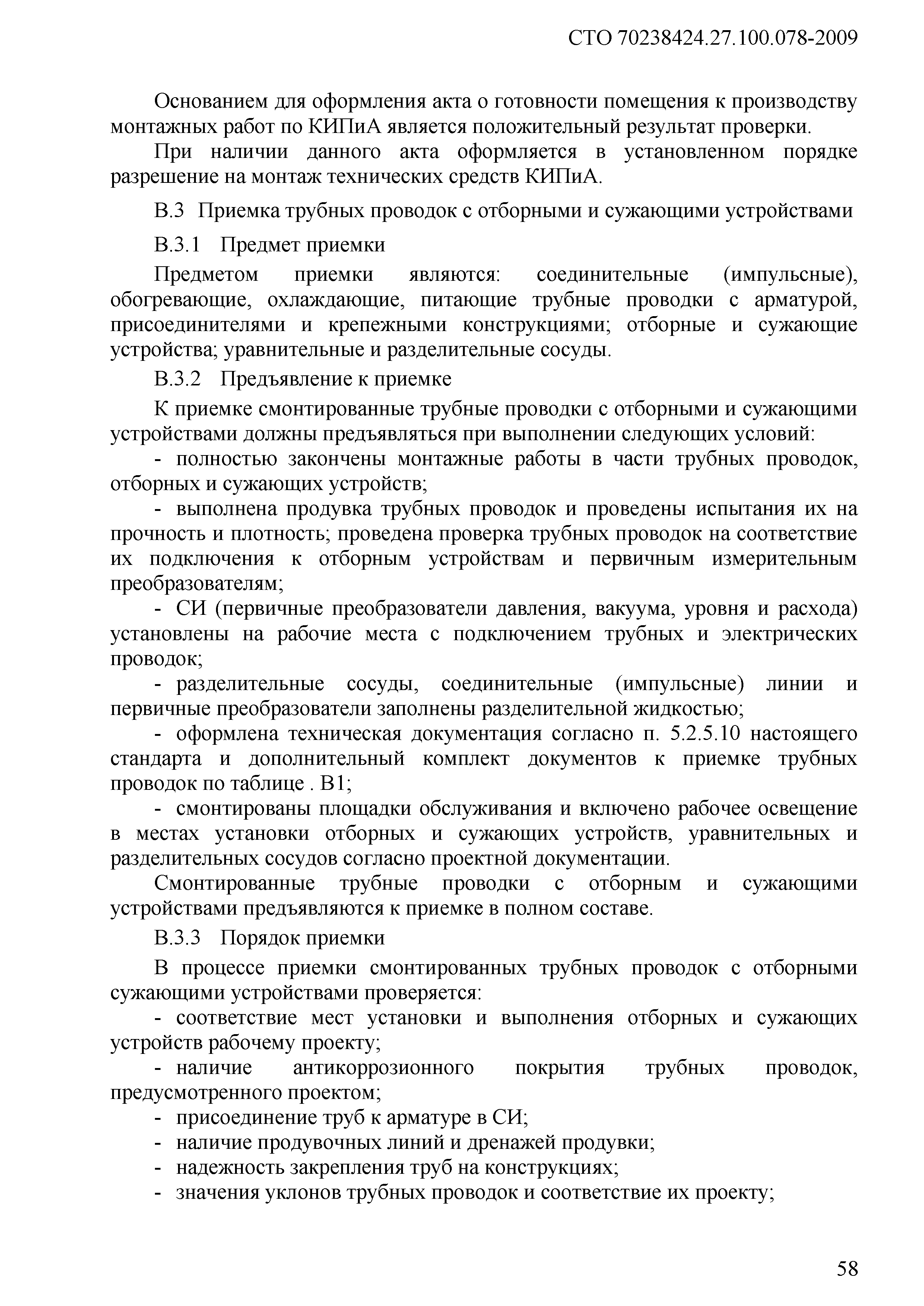 СТО 70238424.27.100.078-2009

Основанием для оформления акта о готовности помещения к производству монтажных работ по КИПиА является положительный результат проверки.

При наличии данного акта оформляется в установленном порядке разрешение на монтаж технических средств КИПиА.

В.3 Приемка трубных проводок с отборными и сужающими устройствами

В.3.1 Предмет приемки

Предметом приемки являются: соединительные (импульсные), обогревающие, охлаждающие, питающие трубные проводки с арматурой, присоединителями и крепежными конструкциями; отборные и сужающие устройства; уравнительные и разделительные сосуды.

В.3.2 Предъявление к приемке

К приемке смонтированные трубные проводки с отборными и сужающими устройствами должны предъявляться при выполнении следующих условий:

- полностью закончены монтажные работы в части трубных проводок, отборных и сужающих устройств;

- выполнена продувка трубных проводок и проведены испытания их на прочность и плотность; проведена проверка трубных проводок на соответствие их подключения к отборным устройствам и первичным измерительным преобразователям;

- СИ (первичные преобразователи давления, вакуума, уровня и расхода) установлены на рабочие места с подключением трубных и электрических проводок;

- разделительные сосуды, соединительные (импульсные) линии и первичные преобразователи заполнены разделительной жидкостью;

- оформлена техническая документация согласно п. 5.2.5.10 настоящего стандарта и дополнительный комплект документов к приемке трубных проводок по таблице . В1;

- смонтированы площадки обслуживания и включено рабочее освещение в местах установки отборных и сужающих устройств, уравнительных и разделительных сосудов согласно проектной документации.

Смонтированные трубные проводки с отборным и сужающими устройствами предъявляются к приемке в полном составе.

В.3.3 Порядок приемки

В процессе приемки смонтированных трубных проводок с отборными сужающими устройствами проверяется:

- соответствие мест установки и выполнения отборных и сужающих устройств рабочему проекту;

- наличие антикоррозионного покрытия трубных проводок, предусмотренного проектом;

- присоединение труб к арматуре в СИ;

- наличие продувочных линий и дренажей продувки;

- надежность закрепления труб на конструкциях;

- значения уклонов трубных проводок и соответствие их проекту;

58